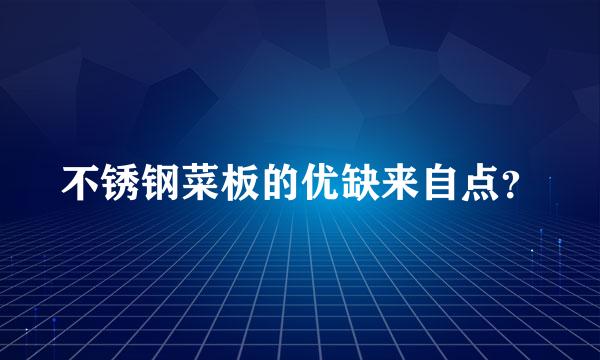 不锈钢菜板的优缺来自点?